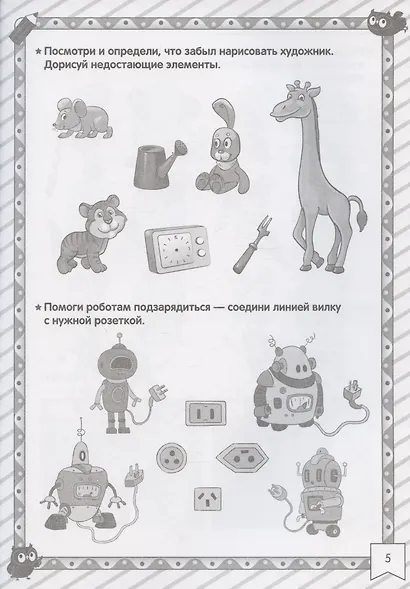 ★ Посмотри и определи, что забыл нарисовать художник. Дорисуй недостающие элементы.

★ Помоги роботам подзарядиться — соедини линией вилку с нужной розеткой.

5